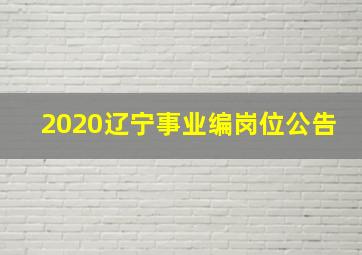 2020辽宁事业编岗位公告